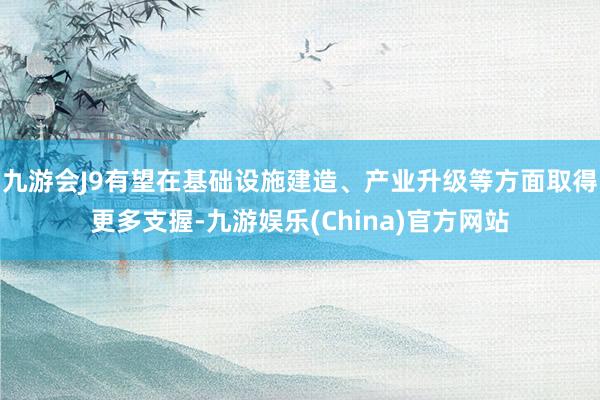 九游会J9有望在基础设施建造、产业升级等方面取得更多支握-九游娱乐(China)官方网站